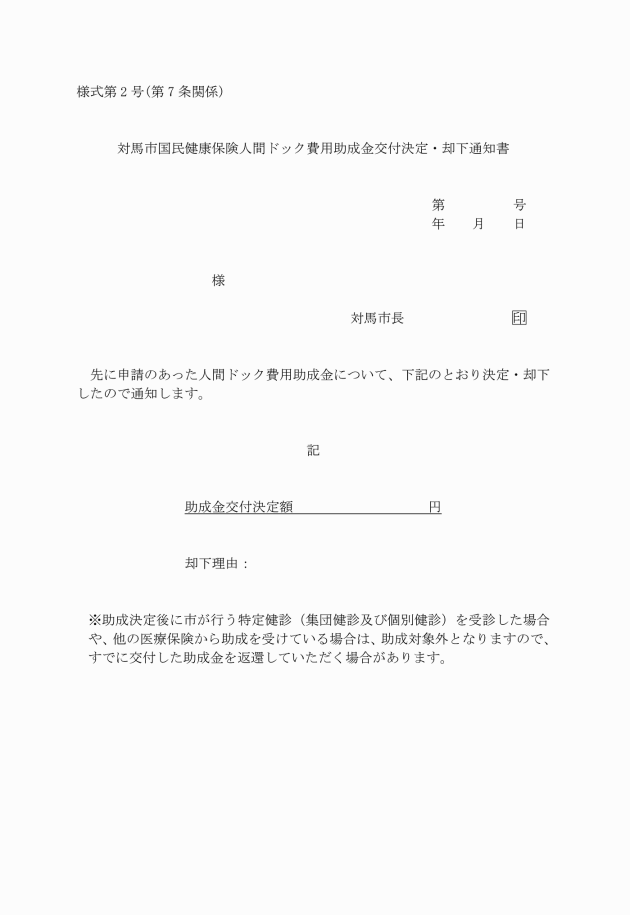 様式第２号(第７条関係)

対馬市国民健康保険人間ドック費用助成金交付決定・却下通知書

第　　　号
年　月　日

様

対馬市長　　　　　印

先に申請のあった人間ドック費用助成金について、下記のとおり決定・却下したので通知します。

記

助成金交付決定額　　　　　　　　円

却下理由：

※助成決定後に市が行う特定健診（集団健診及び個別健診）を受診した場合や、他の医療保険から助成を受けている場合は、助成対象外となりますので、すでに交付した助成金を返還していただく場合があります。